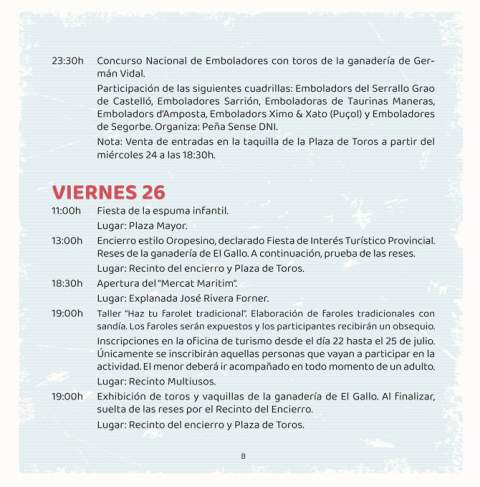 23:30h Concurso Nacional de Emboladores con toros de la ganadería de Germán Vidal.

Participación de las siguientes cuadrillas: Emboladors del Serrallo Grao de Castelló, Emboladores Sarrión, Emboladoras de Taurinas Maneras, Emboladors d'Amposta, Emboladors Ximo & Xato (Puçol) y Emboladores de Segorbe. Organiza: Peña Sense DNI.

Nota: Venta de entradas en la taquilla de la Plaza de Toros a partir del miércoles 24 a las 18:30h.

VIERNES 26

11:00h Fiesta de la espuma infantil.

Lugar: Plaza Mayor.

13:00h Encierro estilo Oropesino, declarado Fiesta de Interés Turístico Provincial. Reses de la ganadería de El Gallo. A continuación, prueba de las reses.

Lugar: Recinto del encierro y Plaza de Toros.

18:30h Apertura del "Mercat Maritim".

Lugar: Explanada José Rivera Forner.

19:00h Taller "Haz tu farolet tradicional". Elaboración de faroles tradicionales con sandía. Los faroles serán expuestos y los participantes recibirán un obsequio.

Inscripciones en la oficina de turismo desde el día 22 hasta el 25 de julio. Únicamente se inscribirán aquellas personas que vayan a participar en la actividad. El menor deberá ir acompañado en todo momento de un adulto.

Lugar: Recinto Multiusos.

19:00h Exhibición de toros y vaquillas de la ganadería de El Gallo. Al finalizar, suelta de las reses por el Recinto del Encierro.

Lugar: Recinto del encierro y Plaza de Toros.

8